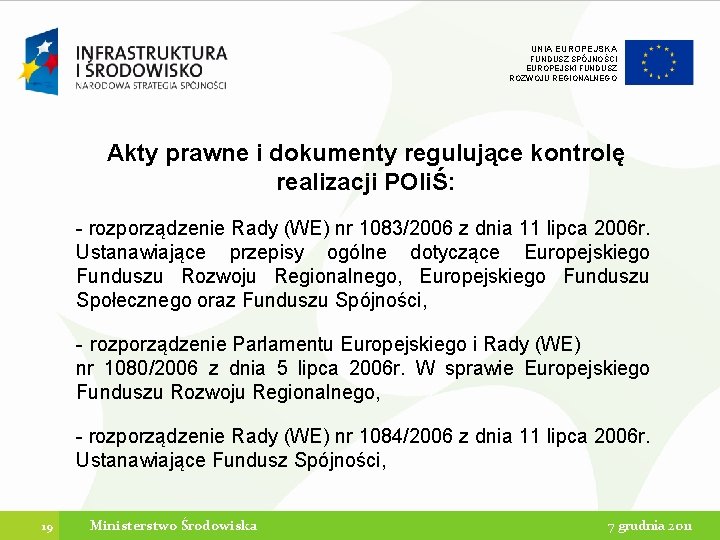 INFRASTRUKTURA I ŚRODOWISKO
NARODOWA STRATEGIA SPÓJNOŚCI

UNIA EUROPEJSKA
FUNDUSZ SPÓJNOŚCI
EUROPEJSKI FUNDUSZ ROZWOJU REGIONALNEGO

Akty prawne i dokumenty regulujące kontrolę realizacji POIiŚ:

- rozporządzenie Rady (WE) nr 1083/2006 z dnia 11 lipca 2006r. Ustanawiające przepisy ogólne dotyczące Europejskiego Funduszu Rozwoju Regionalnego, Europejskiego Funduszu Społecznego oraz Funduszu Spójności,

- rozporządzenie Parlamentu Europejskiego i Rady (WE) nr 1080/2006 z dnia 5 lipca 2006r. W sprawie Europejskiego Funduszu Rozwoju Regionalnego,

- rozporządzenie Rady (WE) nr 1084/2006 z dnia 11 lipca 2006r. Ustanawiające Fundusz Spójności,

19 Ministerstwo Środowiska 7 grudnia 2011